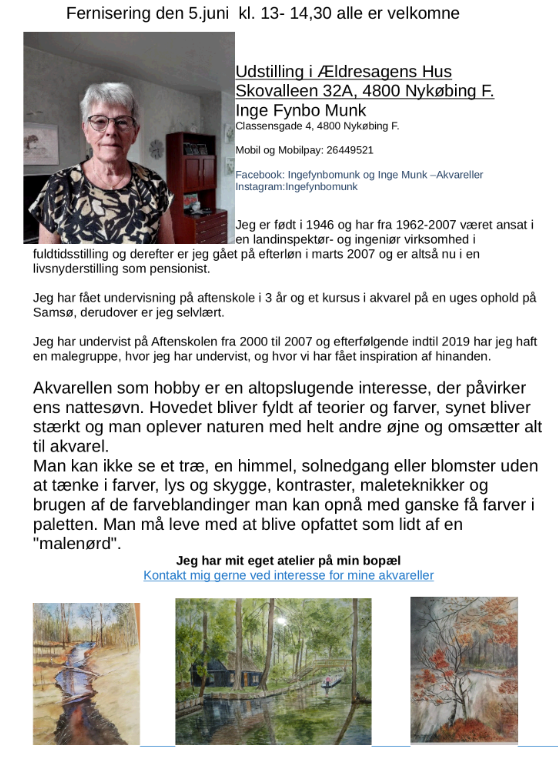 Fernisering den 5.juni kl. 13- 14,30 alle er velkomne

Udstilling i Ældresagens Hus
Skovalleen 32A, 4800 Nykøbing F.
Inge Fynbo Munk
Classensgade 4, 4800 Nykøbing F.

Mobil og Mobilpay: 26449521

Facebook: Ingefynbomunk og Inge Munk –Akvareller
Instagram:Ingefynbomunk

Jeg er født i 1946 og har fra 1962-2007 været ansat i en landinspektør- og ingeniør virksomhed i fuldtidsstilling og derefter er jeg gået på efterløn i marts 2007 og er altså nu i en livsnyderstilling som pensionist.

Jeg har fået undervisning på aftenskole i 3 år og et kursus i akvarel på en uges ophold på Samsø, derudover er jeg selvlært.

Jeg har undervist på Aftenskolen fra 2000 til 2007 og efterfølgende indtil 2019 har jeg haft en malegruppe, hvor jeg har undervist, og hvor vi har fået inspiration af hinanden.

Akvarellen som hobby er en altopslugende interesse, der påvirker ens nattesøvn. Hovedet bliver fyldt af teorier og farver, synet bliver stærkt og man oplever naturen med helt andre øjne og omsætter alt til akvarel.
Man kan ikke se et træ, en himmel, solnedgang eller blomster uden at tænke i farver, lys og skygge, kontraster, maleteknikker og brugen af de farveblandinger man kan opnå med ganske få farver i paletten. Man må leve med at blive opfattet som lidt af en "malenørd".

Jeg har mit eget atelier på min bopæl
Kontakt mig gerne ved interesse for mine akvareller